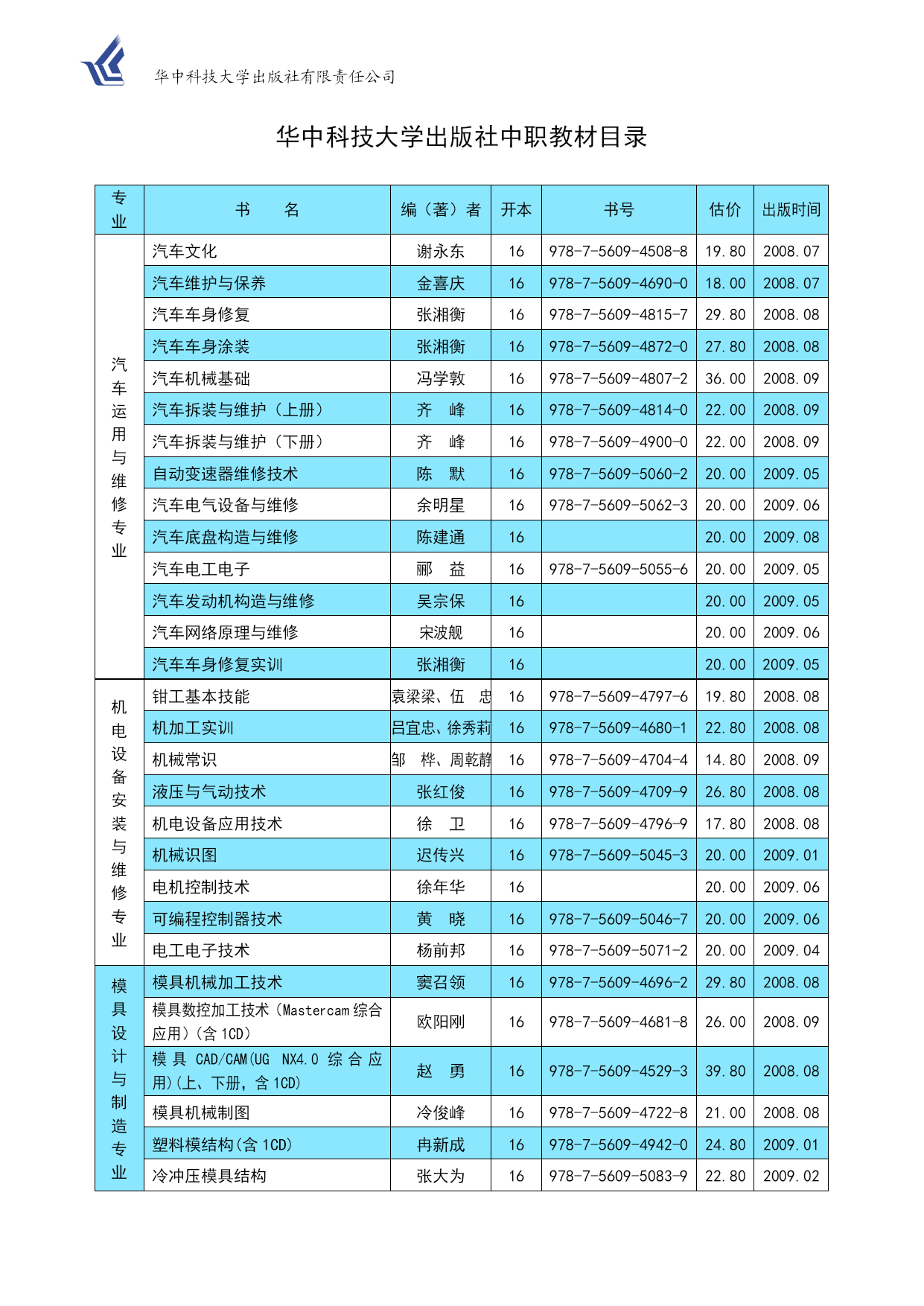 华中科技大学出版社有限责任公司

华中科技大学出版社中职教材目录

| 专业 | 书　　名 | 编（著）者 | 开本 | 书号 | 估价 | 出版时间 |
|---|---|---|---|---|---|---|
| 汽车运用与维修专业 | 汽车文化 | 谢永东 | 16 | 978-7-5609-4508-8 | 19.80 | 2008.07 |
| | 汽车维护与保养 | 金喜庆 | 16 | 978-7-5609-4690-0 | 18.00 | 2008.07 |
| | 汽车车身修复 | 张湘衡 | 16 | 978-7-5609-4815-7 | 29.80 | 2008.08 |
| | 汽车车身涂装 | 张湘衡 | 16 | 978-7-5609-4872-0 | 27.80 | 2008.08 |
| | 汽车机械基础 | 冯学敦 | 16 | 978-7-5609-4807-2 | 36.00 | 2008.09 |
| | 汽车拆装与维护（上册） | 齐　峰 | 16 | 978-7-5609-4814-0 | 22.00 | 2008.09 |
| | 汽车拆装与维护（下册） | 齐　峰 | 16 | 978-7-5609-4900-0 | 22.00 | 2008.09 |
| | 自动变速器维修技术 | 陈　默 | 16 | 978-7-5609-5060-2 | 20.00 | 2009.05 |
| | 汽车电气设备与维修 | 余明星 | 16 | 978-7-5609-5062-3 | 20.00 | 2009.06 |
| | 汽车底盘构造与维修 | 陈建通 | 16 | | 20.00 | 2009.08 |
| | 汽车电工电子 | 郦　益 | 16 | 978-7-5609-5055-6 | 20.00 | 2009.05 |
| | 汽车发动机构造与维修 | 吴宗保 | 16 | | 20.00 | 2009.05 |
| | 汽车网络原理与维修 | 宋波舰 | 16 | | 20.00 | 2009.06 |
| | 汽车车身修复实训 | 张湘衡 | 16 | | 20.00 | 2009.05 |
| 机电设备安装与维修专业 | 钳工基本技能 | 袁梁梁、伍　忠 | 16 | 978-7-5609-4797-6 | 19.80 | 2008.08 |
| | 机加工实训 | 吕宜忠、徐秀莉 | 16 | 978-7-5609-4680-1 | 22.80 | 2008.08 |
| | 机械常识 | 邹　桦、周乾静 | 16 | 978-7-5609-4704-4 | 14.80 | 2008.09 |
| | 液压与气动技术 | 张红俊 | 16 | 978-7-5609-4709-9 | 26.80 | 2008.08 |
| | 机电设备应用技术 | 徐　卫 | 16 | 978-7-5609-4796-9 | 17.80 | 2008.08 |
| | 机械识图 | 迟传兴 | 16 | 978-7-5609-5045-3 | 20.00 | 2009.01 |
| | 电机控制技术 | 徐年华 | 16 | | 20.00 | 2009.06 |
| | 可编程控制器技术 | 黄　晓 | 16 | 978-7-5609-5046-7 | 20.00 | 2009.06 |
| | 电工电子技术 | 杨前邦 | 16 | 978-7-5609-5071-2 | 20.00 | 2009.04 |
| 模具设计与制造专业 | 模具机械加工技术 | 窦召领 | 16 | 978-7-5609-4696-2 | 29.80 | 2008.08 |
| | 模具数控加工技术（Mastercam 综合应用）（含 1CD） | 欧阳刚 | 16 | 978-7-5609-4681-8 | 26.00 | 2008.09 |
| | 模具 CAD/CAM(UG NX4.0 综合应用)(上、下册，含 1CD) | 赵　勇 | 16 | 978-7-5609-4529-3 | 39.80 | 2008.08 |
| | 模具机械制图 | 冷俊峰 | 16 | 978-7-5609-4722-8 | 21.00 | 2008.08 |
| | 塑料模结构(含 1CD) | 冉新成 | 16 | 978-7-5609-4942-0 | 24.80 | 2009.01 |
| | 冷冲压模具结构 | 张大为 | 16 | 978-7-5609-5083-9 | 22.80 | 2009.02 |